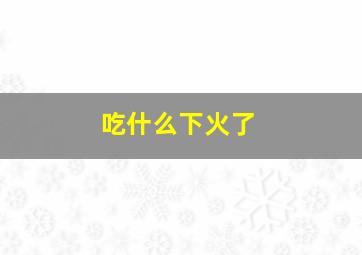 吃什么下火了